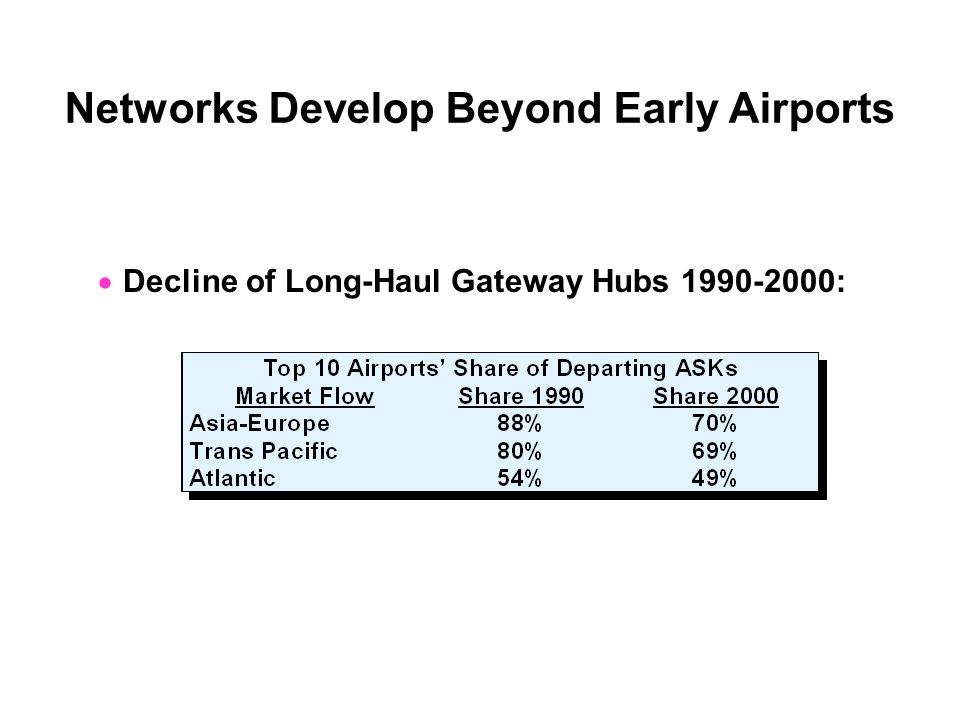 Networks Develop Beyond Early Airports

• Decline of Long-Haul Gateway Hubs 1990-2000:

Top 10 Airports' Share of Departing ASKs

| Market Flow | Share 1990 | Share 2000 |
|---|---|---|
| Asia-Europe | 88% | 70% |
| Trans Pacific | 80% | 69% |
| Atlantic | 54% | 49% |